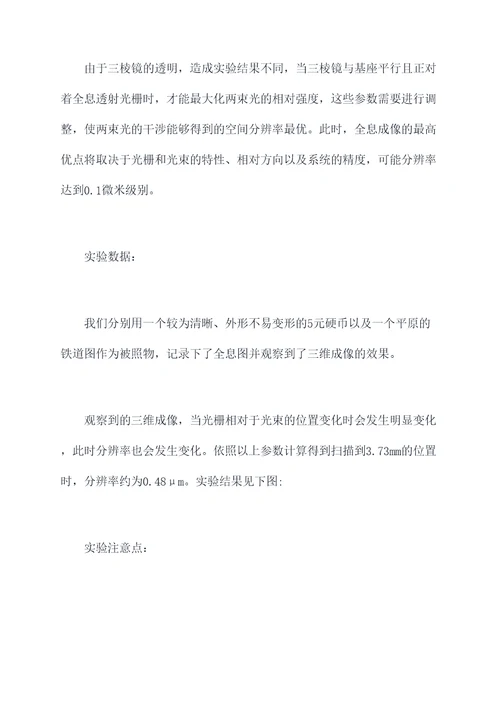 由于三棱镜的透明，造成实验结果不同，当三棱镜与基座平行且正对着全息透射光栅时，才能最大化两束光的相对强度，这些参数需要进行调整，使两束光的干涉能够得到的空间分辨率最优。此时，全息成像的最高优点将取决于光栅和光束的特性、相对方向以及系统的精度，可能分辨率达到0.1微米级别。

实验数据：

我们分别用一个较为清晰、外形不易变形的5元硬币以及一个平原的铁道图作为被照物，记录下了全息图并观察到了三维成像的效果。

观察到的三维成像，当光栅相对于光束的位置变化时会发生明显变化，此时分辨率也会发生变化。依照以上参数计算得到扫描到3.73mm的位置时，分辨率约为0.48μm。实验结果见下图：

实验注意点：